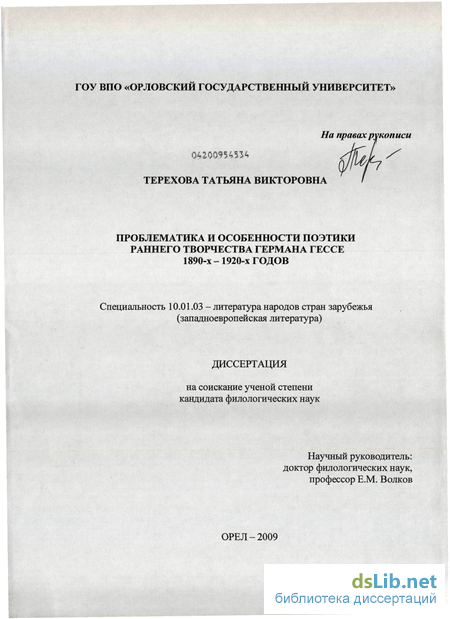 ГОУ ВПО «ОРЛОВСКИЙ ГОСУДАРСТВЕННЫЙ УНИВЕРСИТЕТ»

На правах рукописи

04200954534

ТЕРЕХОВА ТАТЬЯНА ВИКТОРОВНА

ПРОБЛЕМАТИКА И ОСОБЕННОСТИ ПОЭТИКИ РАННЕГО ТВОРЧЕСТВА ГЕРМАНА ГЕССЕ 1890-х – 1920-х ГОДОВ

Специальность 10.01.03 – литература народов стран зарубежья (западноевропейская литература)

ДИССЕРТАЦИЯ

на соискание ученой степени кандидата филологических наук

Научный руководитель:
доктор филологических наук,
профессор Е.М. Волков

ОРЕЛ – 2009

dsLib.net
библиотека диссертаций